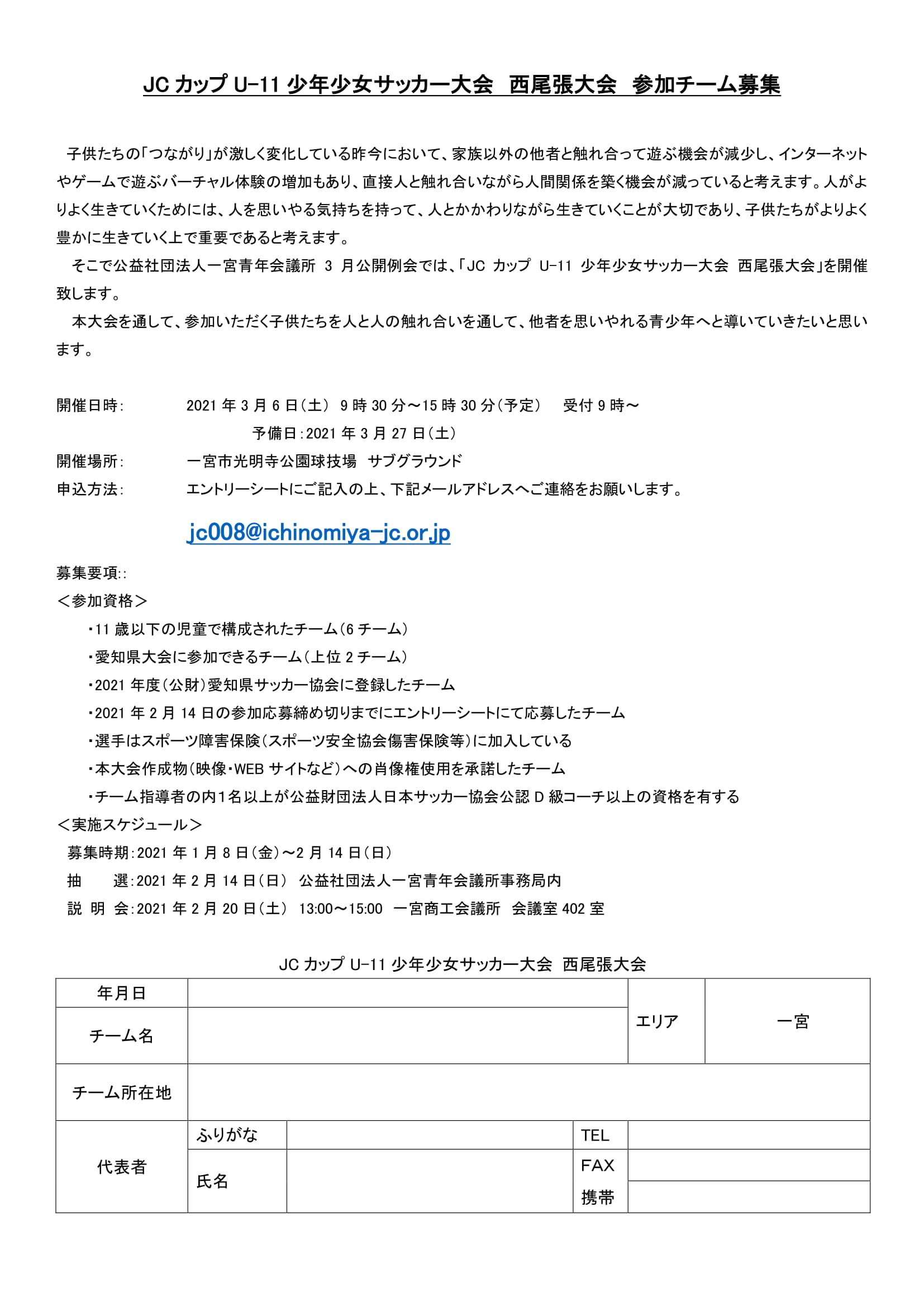 JC カップ U-11 少年少女サッカー大会　西尾張大会　参加チーム募集

子供たちの「つながり」が激しく変化している昨今において、家族以外の他者と触れ合って遊ぶ機会が減少し、インターネットやゲームで遊ぶバーチャル体験の増加もあり、直接人と触れ合いながら人間関係を築く機会が減っていると考えます。人がよりよく生きていくためには、人を思いやる気持ちを持って、人とかかわりながら生きていくことが大切であり、子供たちがよりよく豊かに生きていく上で重要であると考えます。

そこで公益社団法人一宮青年会議所 3 月公開例会では、「JC カップ U-11 少年少女サッカー大会 西尾張大会」を開催致します。

本大会を通して、参加いただく子供たちを人と人の触れ合いを通して、他者を思いやれる青少年へと導いていきたいと思います。

開催日時:　2021 年 3 月 6 日（土） 9 時 30 分～15 時 30 分（予定）　受付 9 時～
予備日：2021 年 3 月 27 日（土）
開催場所:　一宮市光明寺公園球技場　サブグラウンド
申込方法:　エントリーシートにご記入の上、下記メールアドレスへご連絡をお願いします。
jc008@ichinomiya-jc.or.jp

募集要項::
＜参加資格＞
・11 歳以下の児童で構成されたチーム（6 チーム）
・愛知県大会に参加できるチーム（上位 2 チーム）
・2021 年度（公財）愛知県サッカー協会に登録したチーム
・2021 年 2 月 14 日の参加応募締め切りまでにエントリーシートにて応募したチーム
・選手はスポーツ障害保険（スポーツ安全協会傷害保険等）に加入している
・本大会作成物（映像・WEB サイトなど）への肖像権使用を承諾したチーム
・チーム指導者の内1名以上が公益財団法人日本サッカー協会公認 D 級コーチ以上の資格を有する
＜実施スケジュール＞
募集時期：2021 年 1 月 8 日（金）～2 月 14 日（日）
抽　　選：2021 年 2 月 14 日（日）　公益社団法人一宮青年会議所事務局内
説 明 会：2021 年 2 月 20 日（土） 13:00～15:00　一宮商工会議所　会議室 402 室

JC カップ U-11 少年少女サッカー大会　西尾張大会

| 年月日 | | | | エリア | 一宮 |
|---|---|---|---|---|---|
| チーム名 | | | | | |
| チーム所在地 | | | | | |
| 代表者 | ふりがな | | TEL | | |
| | 氏名 | | FAX | | |
| | | | 携帯 | | |